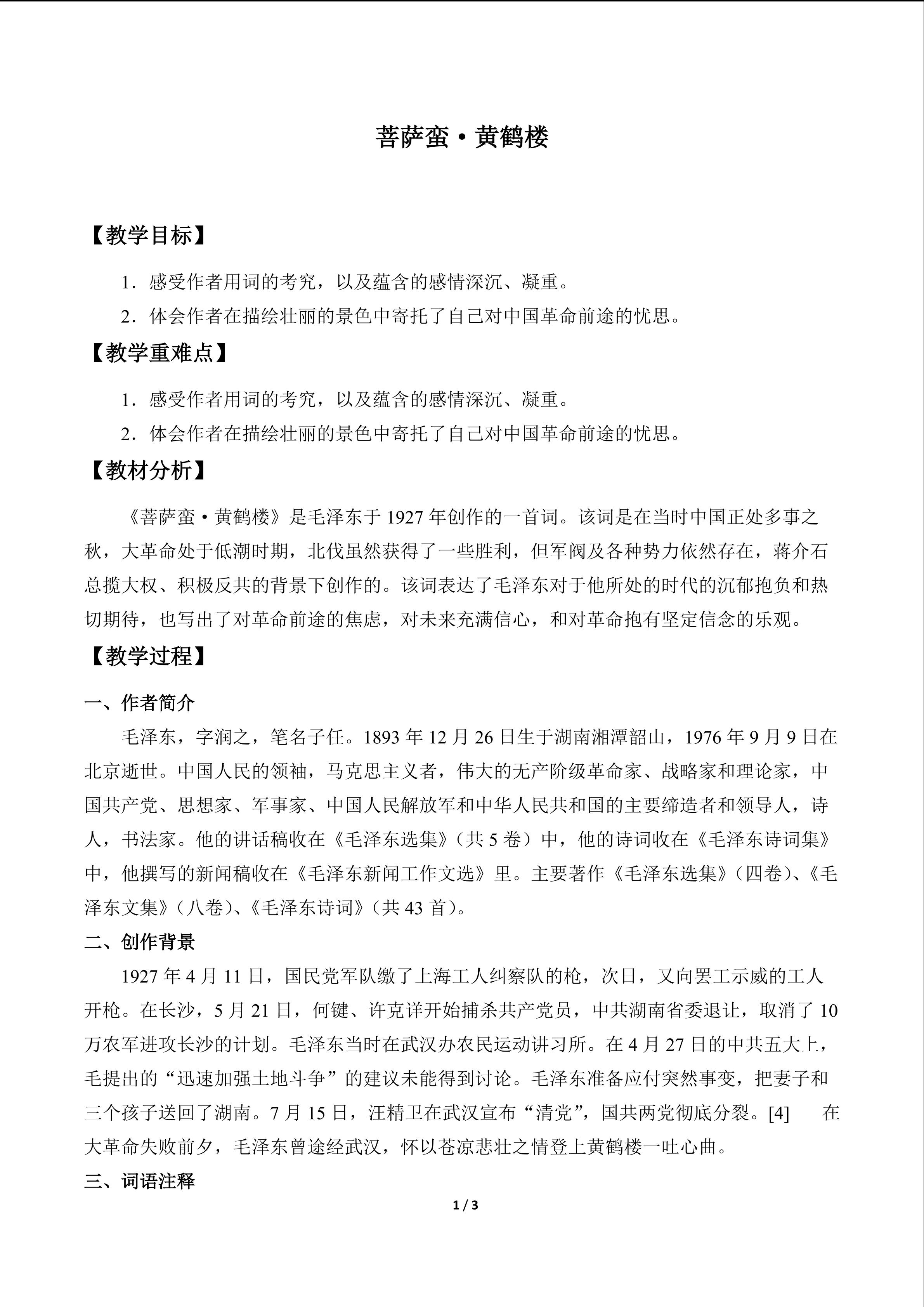 菩萨蛮·黄鹤楼

【教学目标】

1．感受作者用词的考究，以及蕴含的感情深沉、凝重。

2．体会作者在描绘壮丽的景色中寄托了自己对中国革命前途的忧思。

【教学重难点】

1．感受作者用词的考究，以及蕴含的感情深沉、凝重。

2．体会作者在描绘壮丽的景色中寄托了自己对中国革命前途的忧思。

【教材分析】

《菩萨蛮·黄鹤楼》是毛泽东于 1927 年创作的一首词。该词是在当时中国正处多事之秋，大革命处于低潮时期，北伐虽然获得了一些胜利，但军阀及各种势力依然存在，蒋介石总揽大权、积极反共的背景下创作的。该词表达了毛泽东对于他所处的时代的沉郁抱负和热切期待，也写出了对革命前途的焦虑，对未来充满信心，和对革命抱有坚定信念的乐观。

【教学过程】

一、作者简介

毛泽东，字润之，笔名子任。1893 年 12 月 26 日生于湖南湘潭韶山，1976 年 9 月 9 日在北京逝世。中国人民的领袖，马克思主义者，伟大的无产阶级革命家、战略家和理论家，中国共产党、思想家、军事家、中国人民解放军和中华人民共和国的主要缔造者和领导人，诗人，书法家。他的讲话稿收在《毛泽东选集》（共 5 卷）中，他的诗词收在《毛泽东诗词集》中，他撰写的新闻稿收在《毛泽东新闻工作文选》里。主要著作《毛泽东选集》（四卷）、《毛泽东文集》（八卷）、《毛泽东诗词》（共 43 首）。

二、创作背景

1927 年 4 月 11 日，国民党军队缴了上海工人纠察队的枪，次日，又向罢工示威的工人开枪。在长沙，5 月 21 日，何键、许克详开始捕杀共产党员，中共湖南省委退让，取消了 10 万农军进攻长沙的计划。毛泽东当时在武汉办农民运动讲习所。在 4 月 27 日的中共五大上，毛提出的“迅速加强土地斗争”的建议未能得到讨论。毛泽东准备应付突然事变，把妻子和三个孩子送回了湖南。7 月 15 日，汪精卫在武汉宣布“清党”，国共两党彻底分裂。[4]　在大革命失败前夕，毛泽东曾途经武汉，怀以苍凉悲壮之情登上黄鹤楼一吐心曲。

三、词语注释

1 / 3